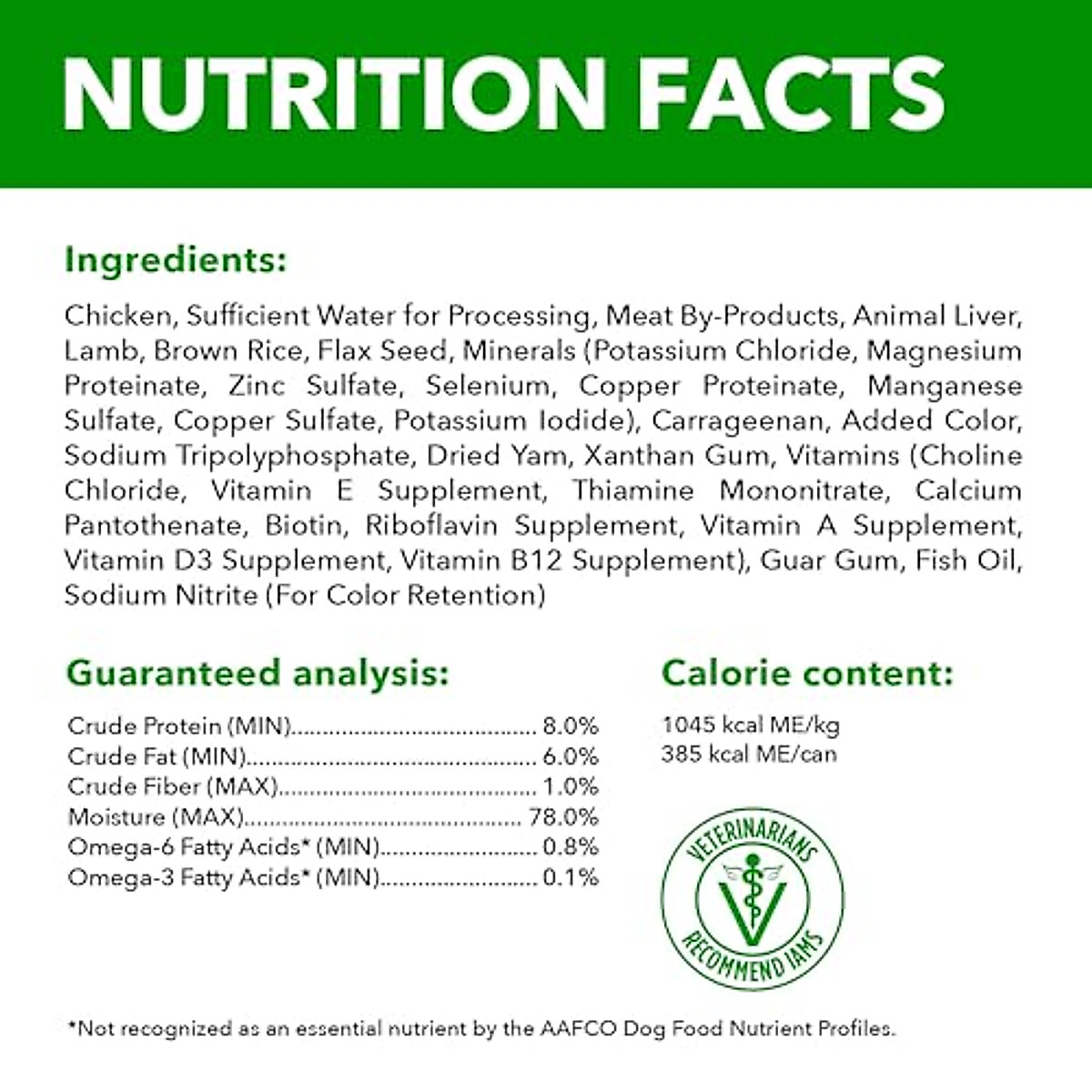 NUTRITION FACTS

Ingredients:

Chicken, Sufficient Water for Processing, Meat By-Products, Animal Liver, Lamb, Brown Rice, Flax Seed, Minerals (Potassium Chloride, Magnesium Proteinate, Zinc Sulfate, Selenium, Copper Proteinate, Manganese Sulfate, Copper Sulfate, Potassium Iodide), Carrageenan, Added Color, Sodium Tripolyphosphate, Dried Yam, Xanthan Gum, Vitamins (Choline Chloride, Vitamin E Supplement, Thiamine Mononitrate, Calcium Pantothenate, Biotin, Riboflavin Supplement, Vitamin A Supplement, Vitamin D3 Supplement, Vitamin B12 Supplement), Guar Gum, Fish Oil, Sodium Nitrite (For Color Retention)

Guaranteed analysis:

Crude Protein (MIN) 8.0%
Crude Fat (MIN) 6.0%
Crude Fiber (MAX) 1.0%
Moisture (MAX) 78.0%
Omega-6 Fatty Acids* (MIN) 0.8%
Omega-3 Fatty Acids* (MIN) 0.1%

Calorie content:

1045 kcal ME/kg
385 kcal ME/can

VETERINARIANS
RECOMMEND IAMS

*Not recognized as an essential nutrient by the AAFCO Dog Food Nutrient Profiles.